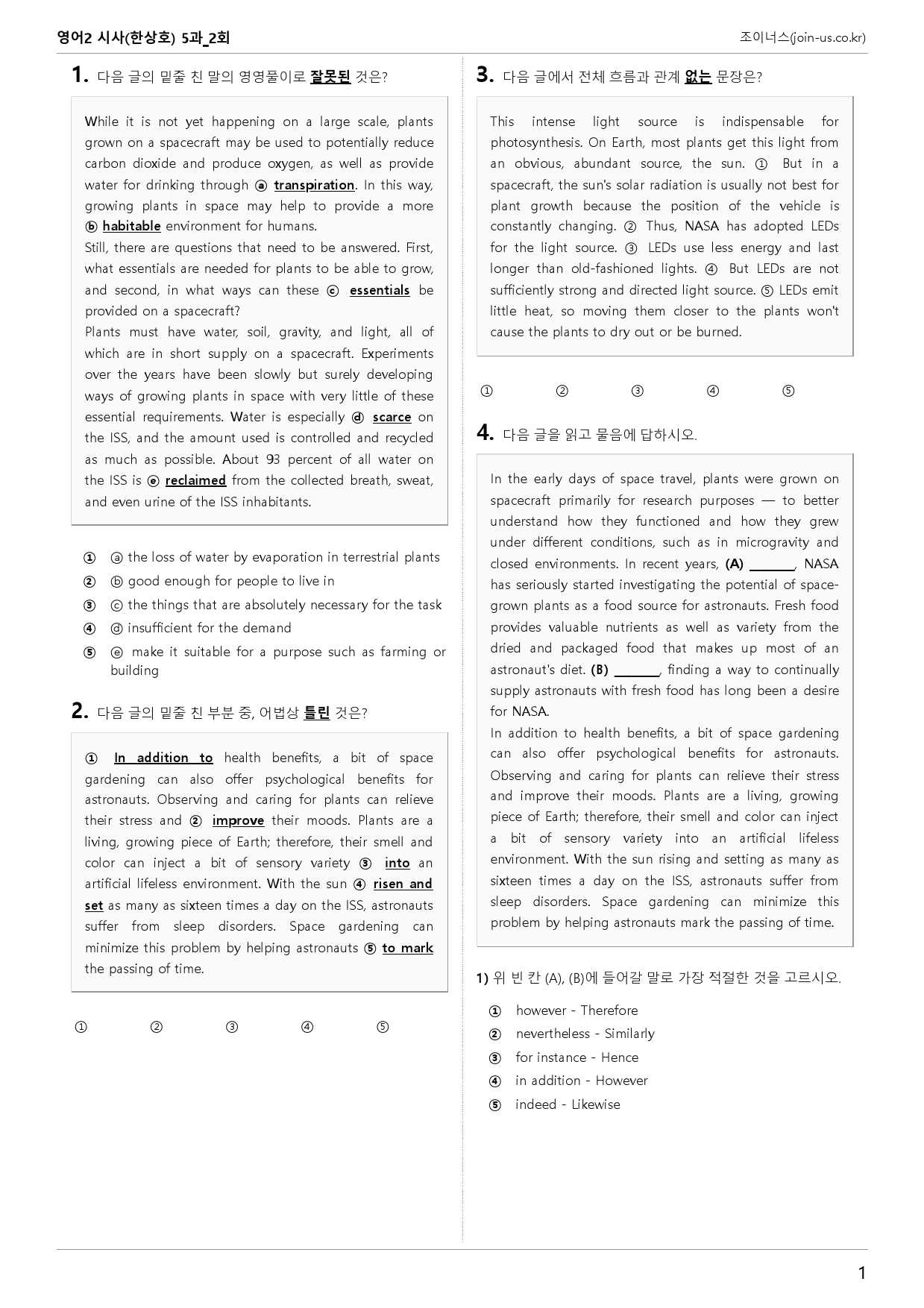 영어2 시사(한상호) 5과_2회

조이너스(join-us.co.kr)

1. 다음 글의 밑줄 친 말의 영영풀이로 잘못된 것은?

While it is not yet happening on a large scale, plants grown on a spacecraft may be used to potentially reduce carbon dioxide and produce oxygen, as well as provide water for drinking through ⓐ transpiration. In this way, growing plants in space may help to provide a more ⓑ habitable environment for humans.

Still, there are questions that need to be answered. First, what essentials are needed for plants to be able to grow, and second, in what ways can these ⓒ essentials be provided on a spacecraft?

Plants must have water, soil, gravity, and light, all of which are in short supply on a spacecraft. Experiments over the years have been slowly but surely developing ways of growing plants in space with very little of these essential requirements. Water is especially ⓓ scarce on the ISS, and the amount used is controlled and recycled as much as possible. About 93 percent of all water on the ISS is ⓔ reclaimed from the collected breath, sweat, and even urine of the ISS inhabitants.

① ⓐ the loss of water by evaporation in terrestrial plants
② ⓑ good enough for people to live in
③ ⓒ the things that are absolutely necessary for the task
④ ⓓ insufficient for the demand
⑤ ⓔ make it suitable for a purpose such as farming or building

2. 다음 글의 밑줄 친 부분 중, 어법상 틀린 것은?

① In addition to health benefits, a bit of space gardening can also offer psychological benefits for astronauts. Observing and caring for plants can relieve their stress and ② improve their moods. Plants are a living, growing piece of Earth; therefore, their smell and color can inject a bit of sensory variety ③ into an artificial lifeless environment. With the sun ④ risen and set as many as sixteen times a day on the ISS, astronauts suffer from sleep disorders. Space gardening can minimize this problem by helping astronauts ⑤ to mark the passing of time.

① ② ③ ④ ⑤

3. 다음 글에서 전체 흐름과 관계 없는 문장은?

This intense light source is indispensable for photosynthesis. On Earth, most plants get this light from an obvious, abundant source, the sun. ① But in a spacecraft, the sun's solar radiation is usually not best for plant growth because the position of the vehicle is constantly changing. ② Thus, NASA has adopted LEDs for the light source. ③ LEDs use less energy and last longer than old-fashioned lights. ④ But LEDs are not sufficiently strong and directed light source. ⑤ LEDs emit little heat, so moving them closer to the plants won't cause the plants to dry out or be burned.

① ② ③ ④ ⑤

4. 다음 글을 읽고 물음에 답하시오.

In the early days of space travel, plants were grown on spacecraft primarily for research purposes — to better understand how they functioned and how they grew under different conditions, such as in microgravity and closed environments. In recent years, (A) ____, NASA has seriously started investigating the potential of space-grown plants as a food source for astronauts. Fresh food provides valuable nutrients as well as variety from the dried and packaged food that makes up most of an astronaut's diet. (B) ____, finding a way to continually supply astronauts with fresh food has long been a desire for NASA.

In addition to health benefits, a bit of space gardening can also offer psychological benefits for astronauts. Observing and caring for plants can relieve their stress and improve their moods. Plants are a living, growing piece of Earth; therefore, their smell and color can inject a bit of sensory variety into an artificial lifeless environment. With the sun rising and setting as many as sixteen times a day on the ISS, astronauts suffer from sleep disorders. Space gardening can minimize this problem by helping astronauts mark the passing of time.

1) 위 빈 칸 (A), (B)에 들어갈 말로 가장 적절한 것을 고르시오.

① however - Therefore
② nevertheless - Similarly
③ for instance - Hence
④ in addition - However
⑤ indeed - Likewise

1